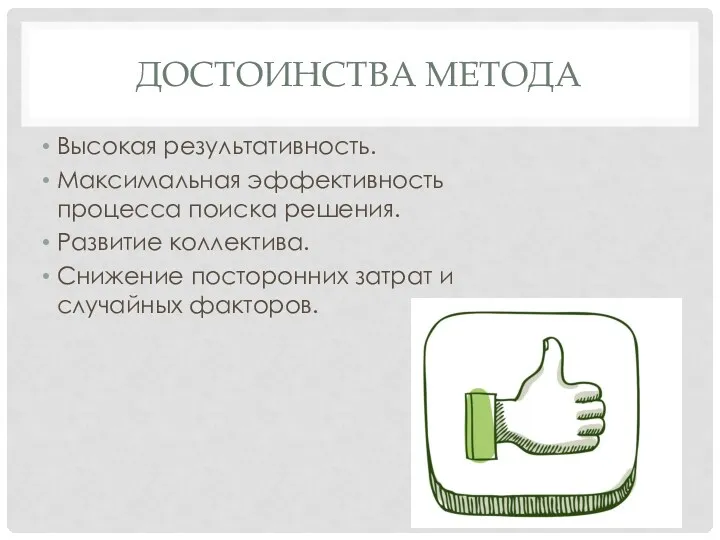 ДОСТОИНСТВА МЕТОДА

• Высокая результативность.
• Максимальная эффективность процесса поиска решения.
• Развитие коллектива.
• Снижение посторонних затрат и случайных факторов.